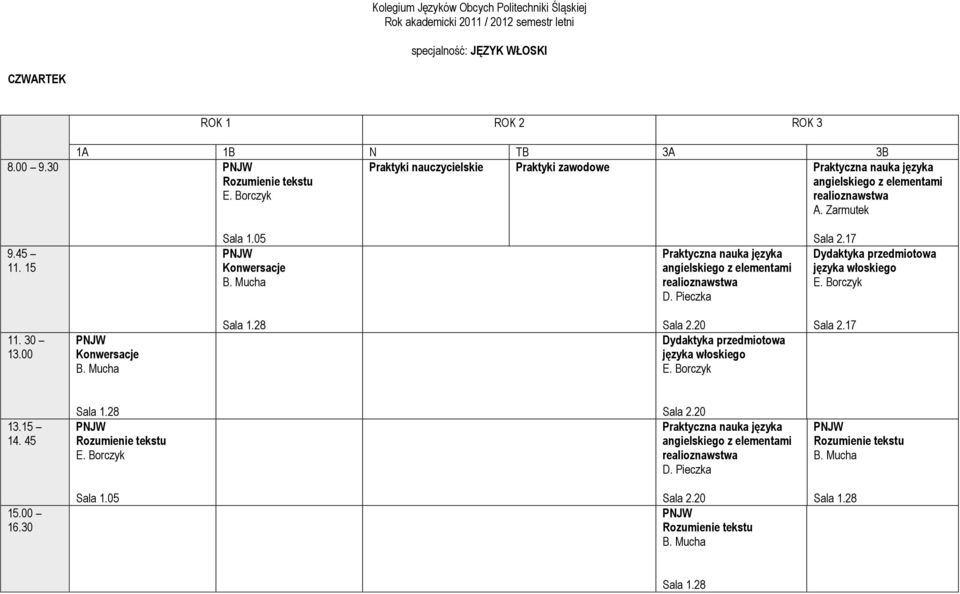 Kolegium Języków Obcych Politechniki Śląskiej
Rok akademicki 2011 / 2012 semestr letni

specjalność: JĘZYK WŁOSKI

CZWARTEK

| | ROK 1 | | ROK 2 | | ROK 3 | |
|---|---|---|---|---|---|---|
| | 1A | 1B | N | TB | 3A | 3B |
| 8.00 – 9.30 | | PNJW Rozumienie tekstu E. Borczyk Sala 1.05 | Praktyki nauczycielskie | Praktyki zawodowe | | Praktyczna nauka języka angielskiego z elementami realioznawstwa A. Zarmutek Sala 2.17 |
| 9.45 – 11. 15 | | PNJW Konwersacje B. Mucha Sala 1.28 | | | Praktyczna nauka języka angielskiego z elementami realioznawstwa D. Pieczka Sala 2.20 | Dydaktyka przedmiotowa języka włoskiego E. Borczyk Sala 2.17 |
| 11. 30 – 13.00 | PNJW Konwersacje B. Mucha Sala 1.28 | | | | Dydaktyka przedmiotowa języka włoskiego E. Borczyk Sala 2.20 | |
| 13.15 – 14. 45 | PNJW Rozumienie tekstu E. Borczyk Sala 1.05 | | | | Praktyczna nauka języka angielskiego z elementami realioznawstwa D. Pieczka Sala 2.20 | PNJW Rozumienie tekstu B. Mucha Sala 1.28 |
| 15.00 – 16.30 | | | | | PNJW Rozumienie tekstu B. Mucha Sala 1.28 | |